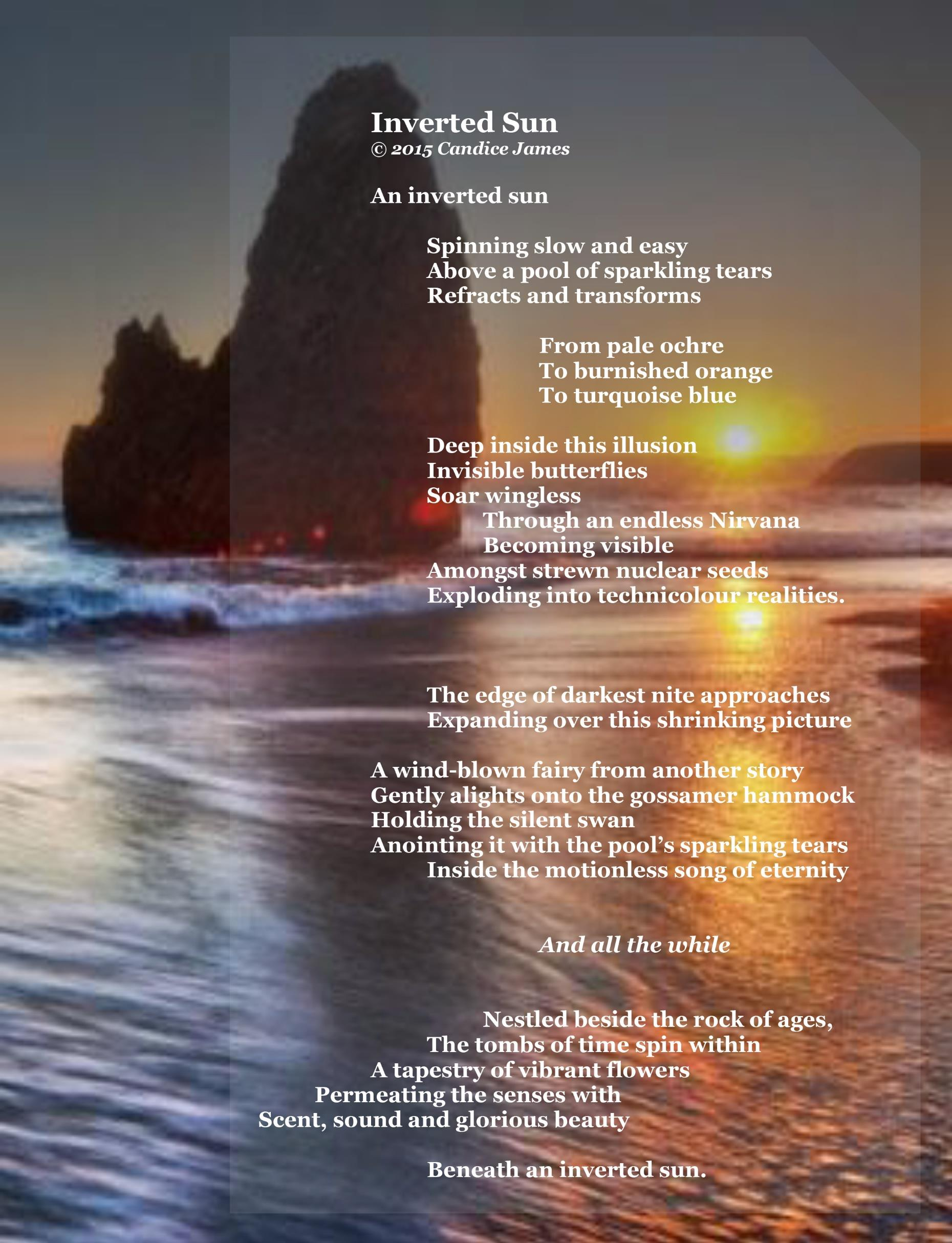 Inverted Sun
© 2015 Candice James

An inverted sun

Spinning slow and easy
Above a pool of sparkling tears
Refracts and transforms

From pale ochre
To burnished orange
To turquoise blue

Deep inside this illusion
Invisible butterflies
Soar wingless
Through an endless Nirvana
Becoming visible
Amongst strewn nuclear seeds
Exploding into technicolour realities.

The edge of darkest nite approaches
Expanding over this shrinking picture

A wind-blown fairy from another story
Gently alights onto the gossamer hammock
Holding the silent swan
Anointing it with the pool's sparkling tears
Inside the motionless song of eternity

And all the while

Nestled beside the rock of ages,
The tombs of time spin within
A tapestry of vibrant flowers
Permeating the senses with
Scent, sound and glorious beauty

Beneath an inverted sun.